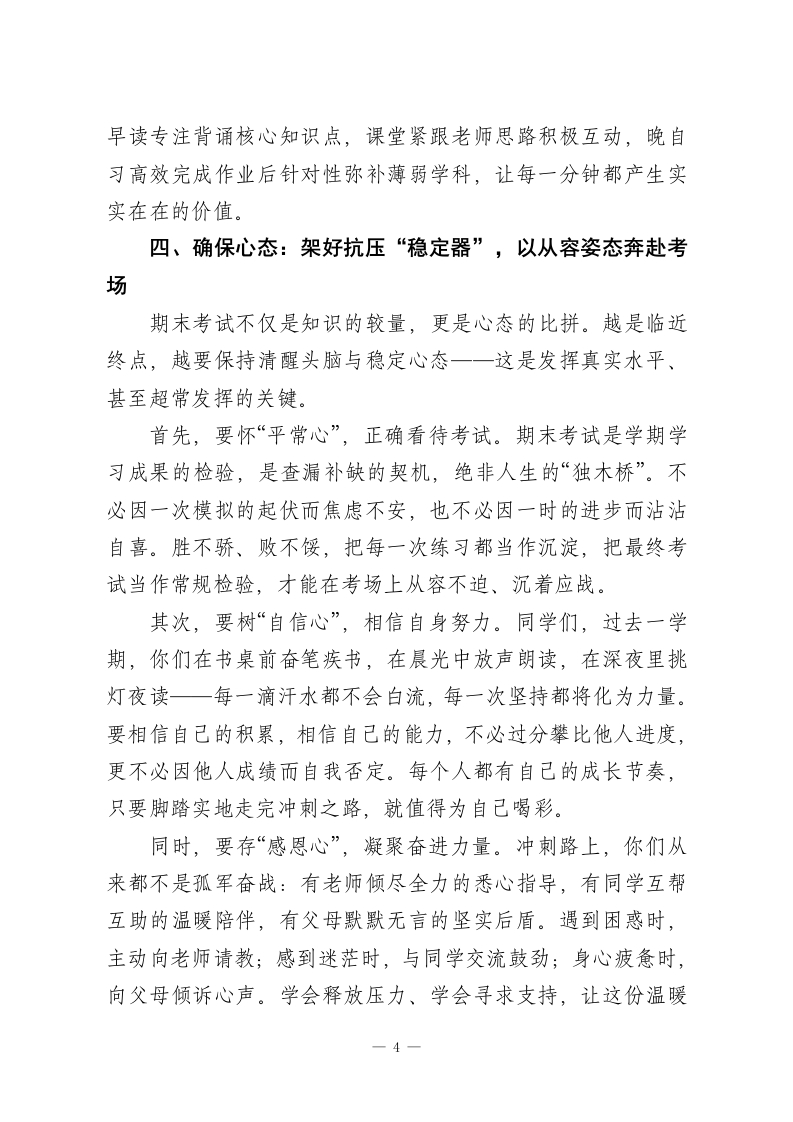 早读专注背诵核心知识点，课堂紧跟老师思路积极互动，晚自习高效完成作业后针对性弥补薄弱学科，让每一分钟都产生实实在在的价值。

四、确保心态：架好抗压“稳定器”，以从容姿态奔赴考场

期末考试不仅是知识的较量，更是心态的比拼。越是临近终点，越要保持清醒头脑与稳定心态——这是发挥真实水平、甚至超常发挥的关键。

首先，要怀“平常心”，正确看待考试。期末考试是学期学习成果的检验，是查漏补缺的契机，绝非人生的“独木桥”。不必因一次模拟的起伏而焦虑不安，也不必因一时的进步而沾沾自喜。胜不骄、败不馁，把每一次练习都当作沉淀，把最终考试当作常规检验，才能在考场上从容不迫、沉着应战。

其次，要树“自信心”，相信自身努力。同学们，过去一学期，你们在书桌前奋笔疾书，在晨光中放声朗读，在深夜里挑灯夜读——每一滴汗水都不会白流，每一次坚持都将化为力量。要相信自己的积累，相信自己的能力，不必过分攀比他人进度，更不必因他人成绩而自我否定。每个人都有自己的成长节奏，只要脚踏实地走完冲刺之路，就值得为自己喝彩。

同时，要存“感恩心”，凝聚奋进力量。冲刺路上，你们从来都不是孤军奋战：有老师倾尽全力的悉心指导，有同学互帮互助的温暖陪伴，有父母默默无言的坚实后盾。遇到困惑时，主动向老师请教；感到迷茫时，与同学交流鼓劲；身心疲惫时，向父母倾诉心声。学会释放压力、学会寻求支持，让这份温暖

— 4 —